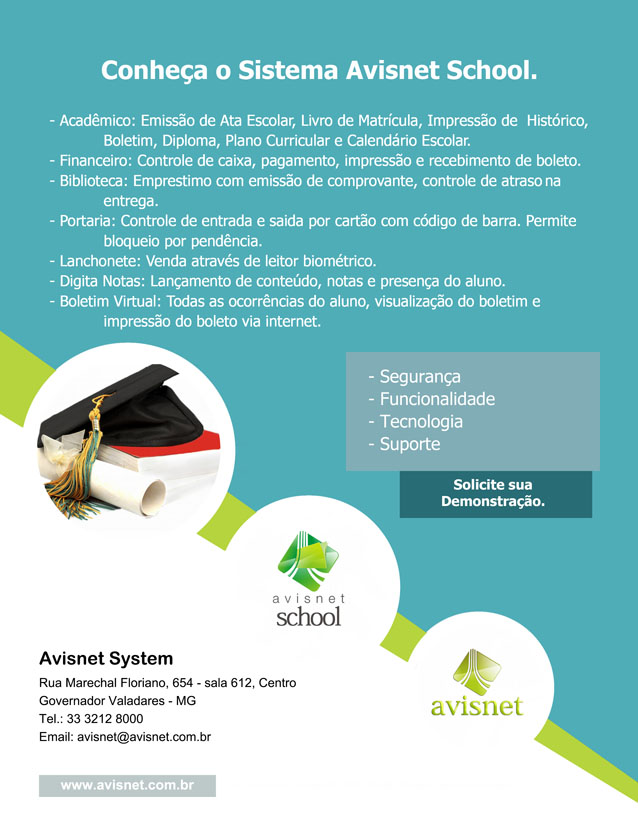 Conheça o Sistema Avisnet School.

- Acadêmico: Emissão de Ata Escolar, Livro de Matrícula, Impressão de Histórico, Boletim, Diploma, Plano Curricular e Calendário Escolar.
- Financeiro: Controle de caixa, pagamento, impressão e recebimento de boleto.
- Biblioteca: Emprestimo com emissão de comprovante, controle de atraso na entrega.
- Portaria: Controle de entrada e saida por cartão com código de barra. Permite bloqueio por pendência.
- Lanchonete: Venda através de leitor biométrico.
- Digita Notas: Lançamento de conteúdo, notas e presença do aluno.
- Boletim Virtual: Todas as ocorrências do aluno, visualização do boletim e impressão do boleto via internet.

- Segurança
- Funcionalidade
- Tecnologia
- Suporte

Solicite sua Demonstração.

avisnet
school

Avisnet System
Rua Marechal Floriano, 654 - sala 612, Centro
Governador Valadares - MG
Tel.: 33 3212 8000
Email: avisnet@avisnet.com.br

avisnet

www.avisnet.com.br